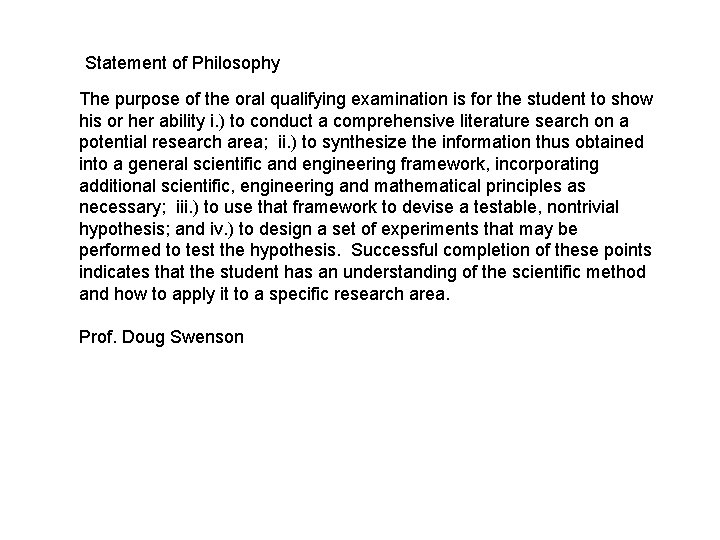 Statement of Philosophy

The purpose of the oral qualifying examination is for the student to show his or her ability i.) to conduct a comprehensive literature search on a potential research area; ii.) to synthesize the information thus obtained into a general scientific and engineering framework, incorporating additional scientific, engineering and mathematical principles as necessary; iii.) to use that framework to devise a testable, nontrivial hypothesis; and iv.) to design a set of experiments that may be performed to test the hypothesis. Successful completion of these points indicates that the student has an understanding of the scientific method and how to apply it to a specific research area.

Prof. Doug Swenson